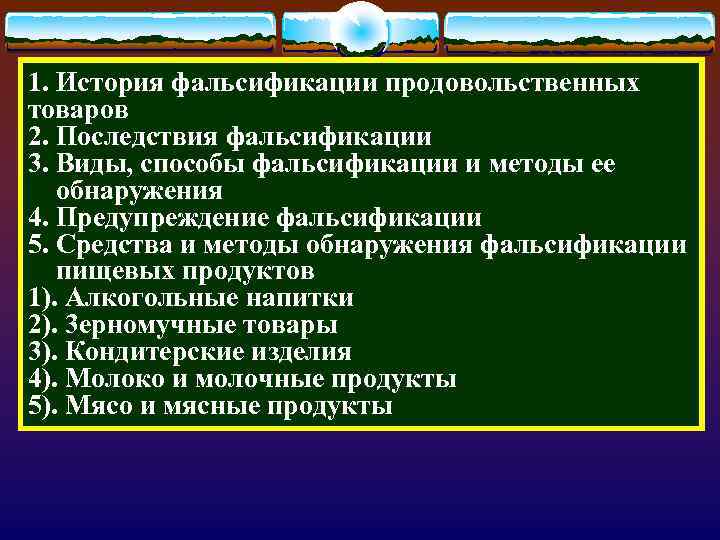 1. История фальсификации продовольственных товаров
2. Последствия фальсификации
3. Виды, способы фальсификации и методы ее обнаружения
4. Предупреждение фальсификации
5. Средства и методы обнаружения фальсификации пищевых продуктов
1). Алкогольные напитки
2). Зерномучные товары
3). Кондитерские изделия
4). Молоко и молочные продукты
5). Мясо и мясные продукты